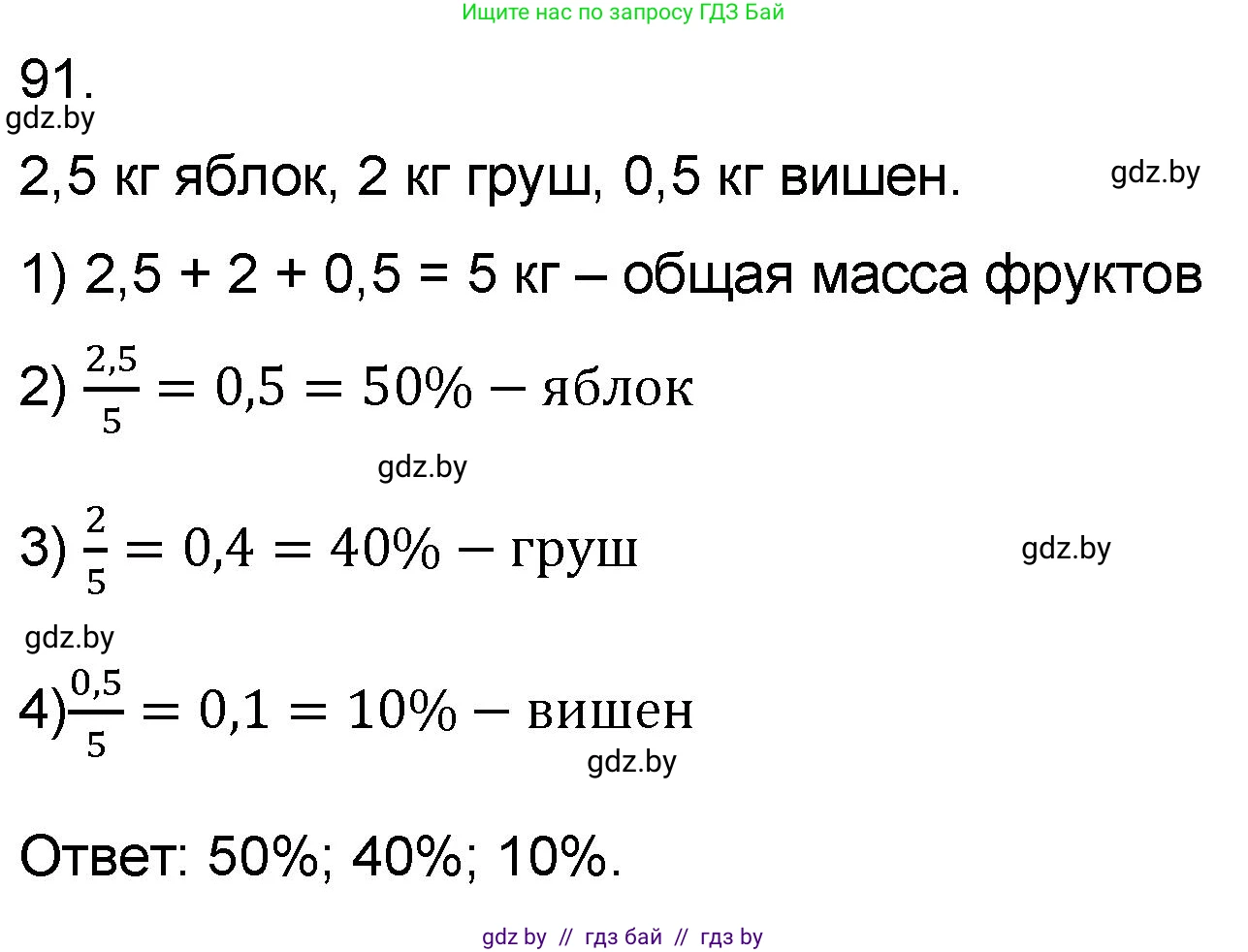 Ищите нас по запросу ГДЗ Бай

91.

gdz.by

2,5 кг яблок, 2 кг груш, 0,5 кг вишен.

gdz.by

1) 2,5 + 2 + 0,5 = 5 кг – общая масса фруктов

2) $\frac{2,5}{5} = 0,5 = 50\% - \text{яблок}$

gdz.by

3) $\frac{2}{5} = 0,4 = 40\% - \text{груш}$

gdz.by

gdz.by

4) $\frac{0,5}{5} = 0,1 = 10\% - \text{вишен}$

gdz.by

Ответ: 50%; 40%; 10%.

gdz by // гдз бай // гдз by